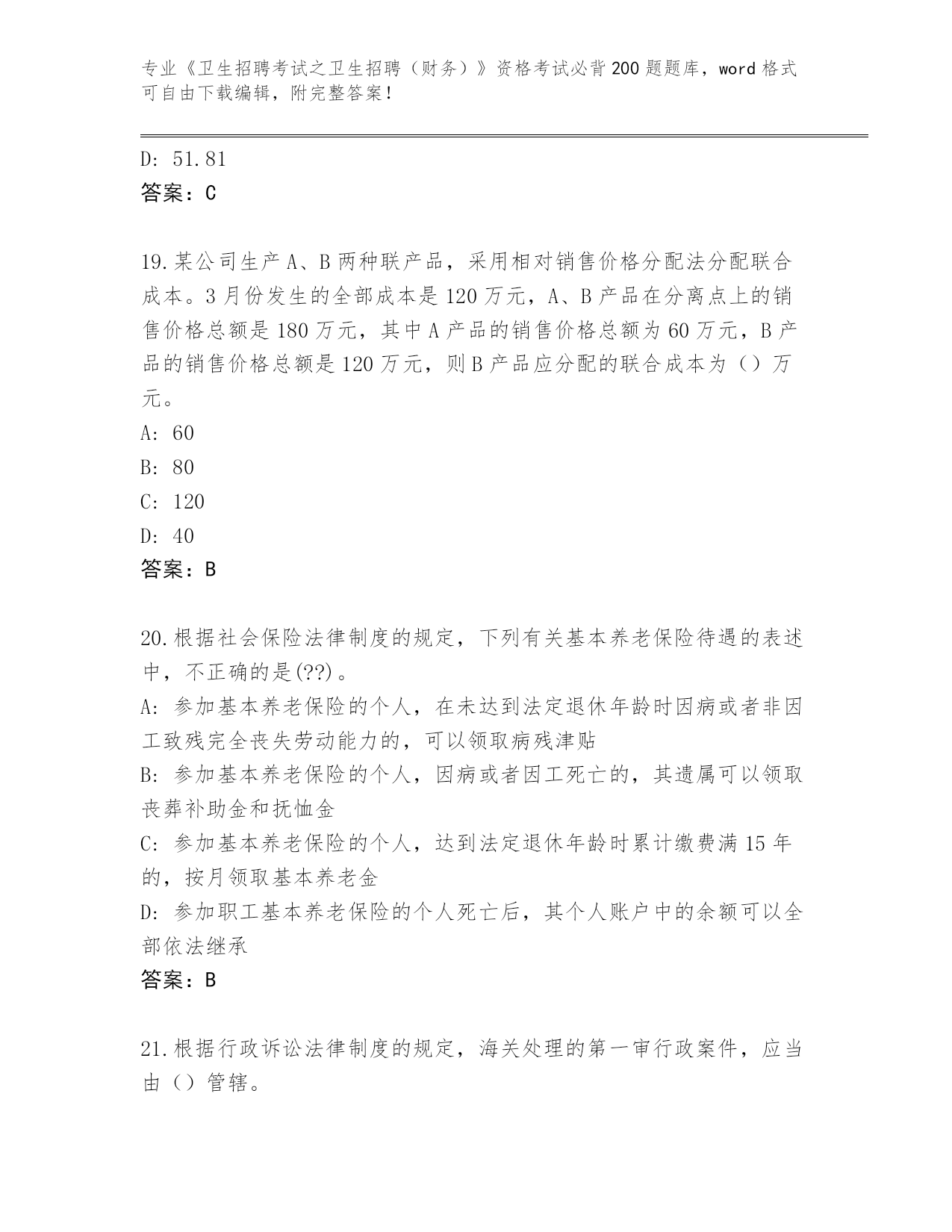 专业《卫生招聘考试之卫生招聘（财务）》资格考试必背200题题库，word格式可自由下载编辑，附完整答案！

D: 51.81
答案：C

19.某公司生产A、B两种联产品，采用相对销售价格分配法分配联合成本。3月份发生的全部成本是120万元，A、B产品在分离点上的销售价格总额是180万元，其中A产品的销售价格总额为60万元，B产品的销售价格总额是120万元，则B产品应分配的联合成本为（）万元。
A: 60
B: 80
C: 120
D: 40
答案：B

20.根据社会保险法律制度的规定，下列有关基本养老保险待遇的表述中，不正确的是(??)。
A: 参加基本养老保险的个人，在未达到法定退休年龄时因病或者非因工致残完全丧失劳动能力的，可以领取病残津贴
B: 参加基本养老保险的个人，因病或者因工死亡的，其遗属可以领取丧葬补助金和抚恤金
C: 参加基本养老保险的个人，达到法定退休年龄时累计缴费满15年的，按月领取基本养老金
D: 参加职工基本养老保险的个人死亡后，其个人账户中的余额可以全部依法继承
答案：B

21.根据行政诉讼法律制度的规定，海关处理的第一审行政案件，应当由（）管辖。